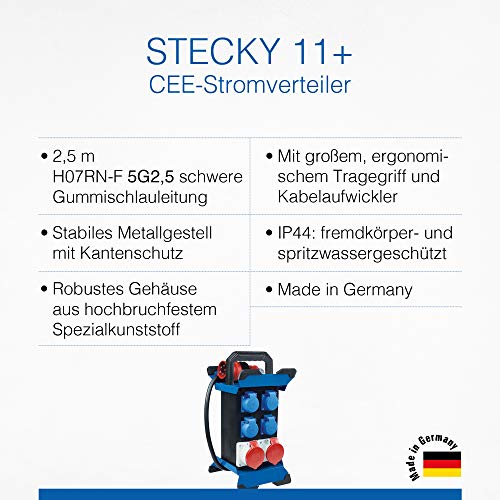 STECKY 11+
CEE-Stromverteiler

• 2,5 m H07RN-F 5G2,5 schwere Gummischlauleitung

• Stabiles Metallgestell mit Kantenschutz

• Robustes Gehäuse aus hochbruchfestem Spezialkunststoff

• Mit großem, ergonomischem Tragegriff und Kabelaufwickler

• IP44: fremdkörper- und spritzwassergeschützt

• Made in Germany

Made in Germany